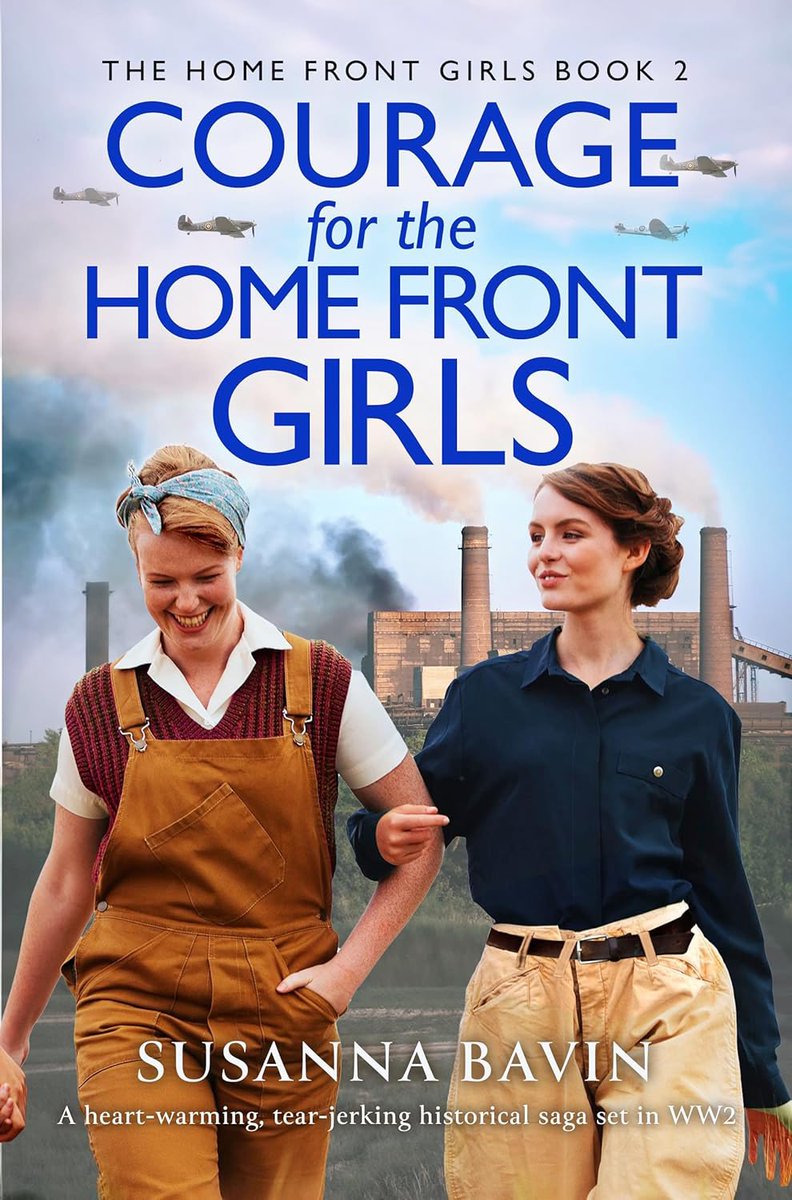 THE HOME FRONT GIRLS BOOK 2

COURAGE for the HOME FRONT GIRLS

SUSANNA BAVIN

A heart-warming, tear-jerking historical saga set in WW2